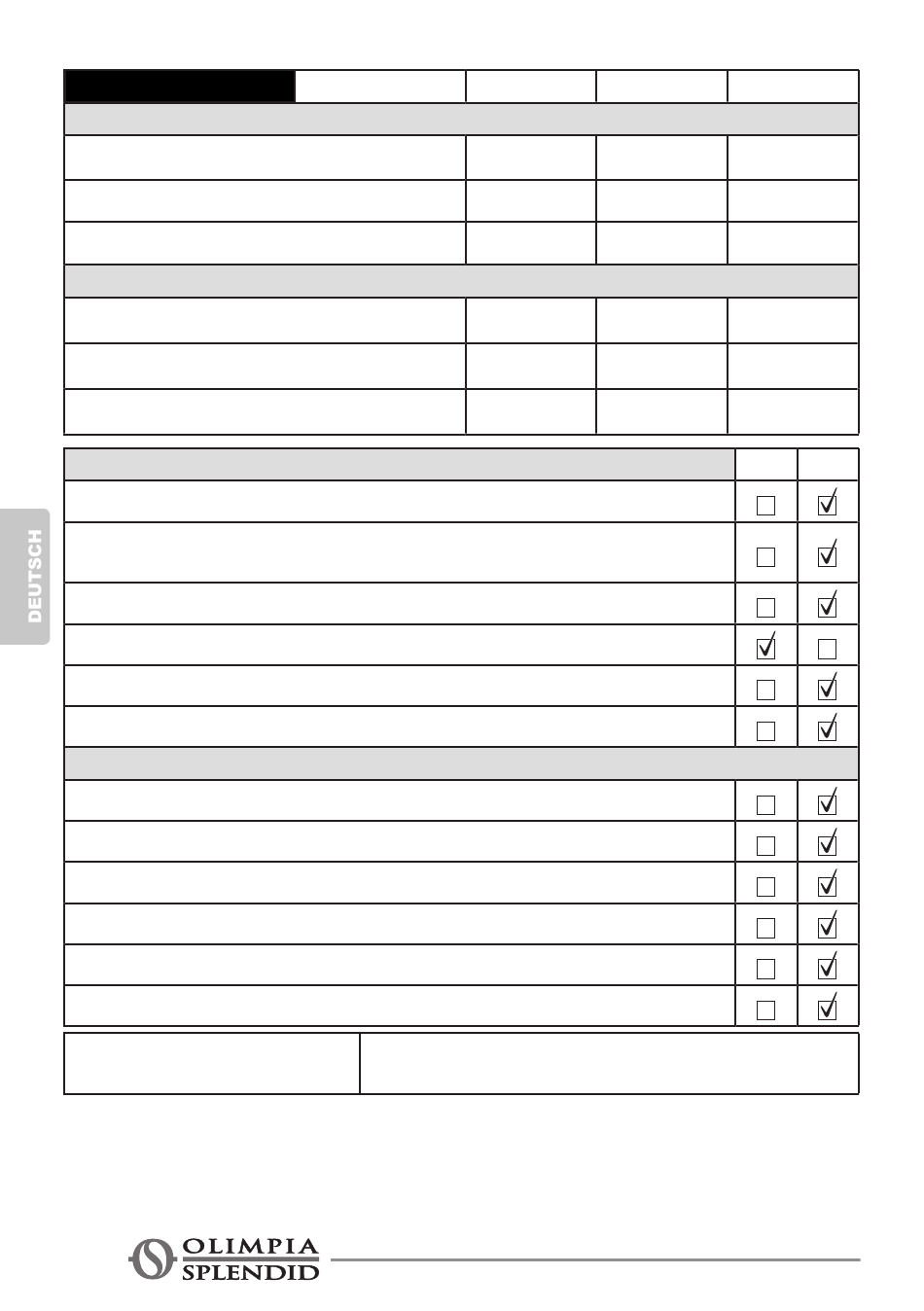 ☐ ☑
☐ ☑
☐ ☑
☑ ☐
☐ ☑
☐ ☑
☐ ☑
☐ ☑
☐ ☑
☐ ☑
☐ ☑
☐ ☑

DEUTSCH

OLIMPIA
SPLENDID